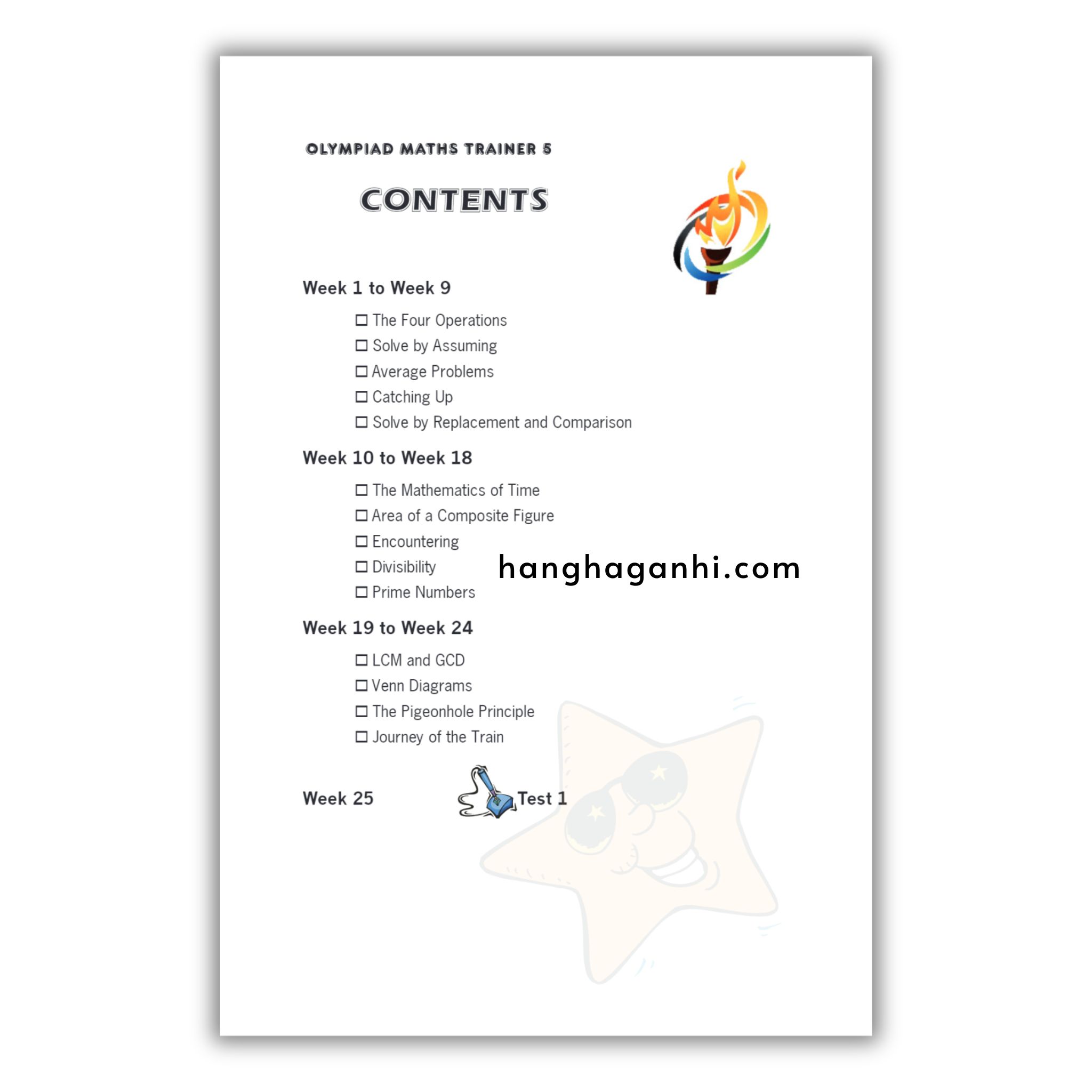 OLYMPIAD MATHS TRAINER 5

CONTENTS

Week 1 to Week 9

☐ The Four Operations
☐ Solve by Assuming
☐ Average Problems
☐ Catching Up
☐ Solve by Replacement and Comparison

Week 10 to Week 18

☐ The Mathematics of Time
☐ Area of a Composite Figure
☐ Encountering
☐ Divisibility
☐ Prime Numbers

hanghaganhi.com

Week 19 to Week 24

☐ LCM and GCD
☐ Venn Diagrams
☐ The Pigeonhole Principle
☐ Journey of the Train

Week 25 Test 1